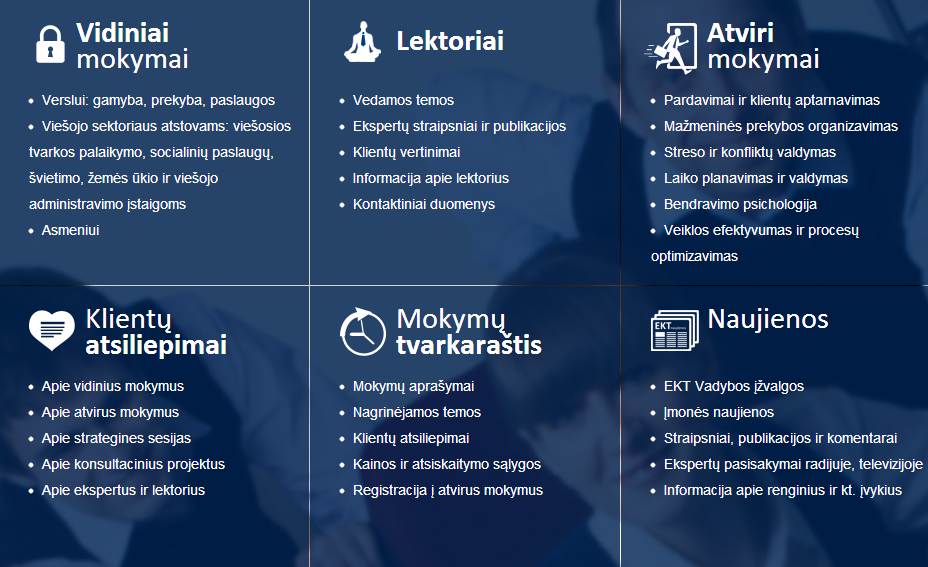 Vidiniai mokymai

- Verslui: gamyba, prekyba, paslaugos
- Viešojo sektoriaus atstovams: viešosios tvarkos palaikymo, socialinių paslaugų, švietimo, žemės ūkio ir viešojo administravimo įstaigoms
- Asmeniui

Lektoriai

- Vedamos temos
- Ekspertų straipsniai ir publikacijos
- Klientų vertinimai
- Informacija apie lektorius
- Kontaktiniai duomenys

Atviri mokymai

- Pardavimai ir klientų aptarnavimas
- Mažmeninės prekybos organizavimas
- Streso ir konfliktų valdymas
- Laiko planavimas ir valdymas
- Bendravimo psichologija
- Veiklos efektyvumas ir procesų optimizavimas

Klientų atsiliepimai

- Apie vidinius mokymus
- Apie atvirus mokymus
- Apie strategines sesijas
- Apie konsultacinius projektus
- Apie ekspertus ir lektorius

Mokymų tvarkaraštis

- Mokymų aprašymai
- Nagrinėjamos temos
- Klientų atsiliepimai
- Kainos ir atsiskaitymo sąlygos
- Registracija į atvirus mokymus

EKT

Naujienos

- EKT Vadybos įžvalgos
- Įmonės naujienos
- Straipsniai, publikacijos ir komentarai
- Ekspertų pasisakymai radijuje, televizijoje
- Informacija apie renginius ir kt. įvykius